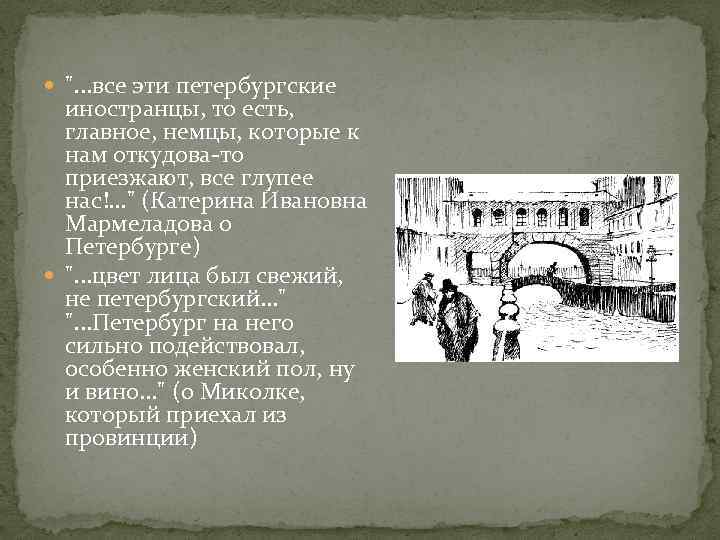 "…все эти петербургские иностранцы, то есть, главное, немцы, которые к нам откудова-то приезжают, все глупее нас!…" (Катерина Ивановна Мармеладова о Петербурге)

"…цвет лица был свежий, не петербургский…" "…Петербург на него сильно подействовал, особенно женский пол, ну и вино…" (о Миколке, который приехал из провинции)